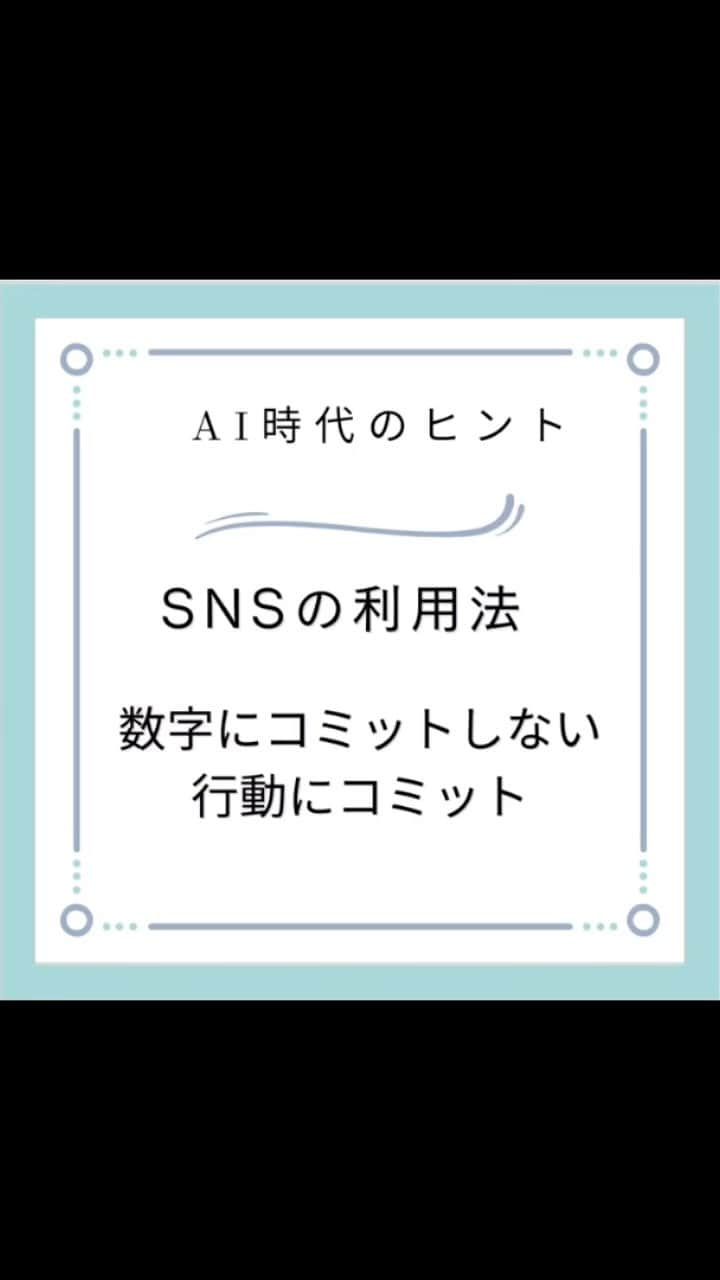 AI時代のヒント

SNSの利用法

数字にコミットしない
行動にコミット